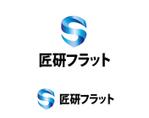 匠研フラット

匠研フラット